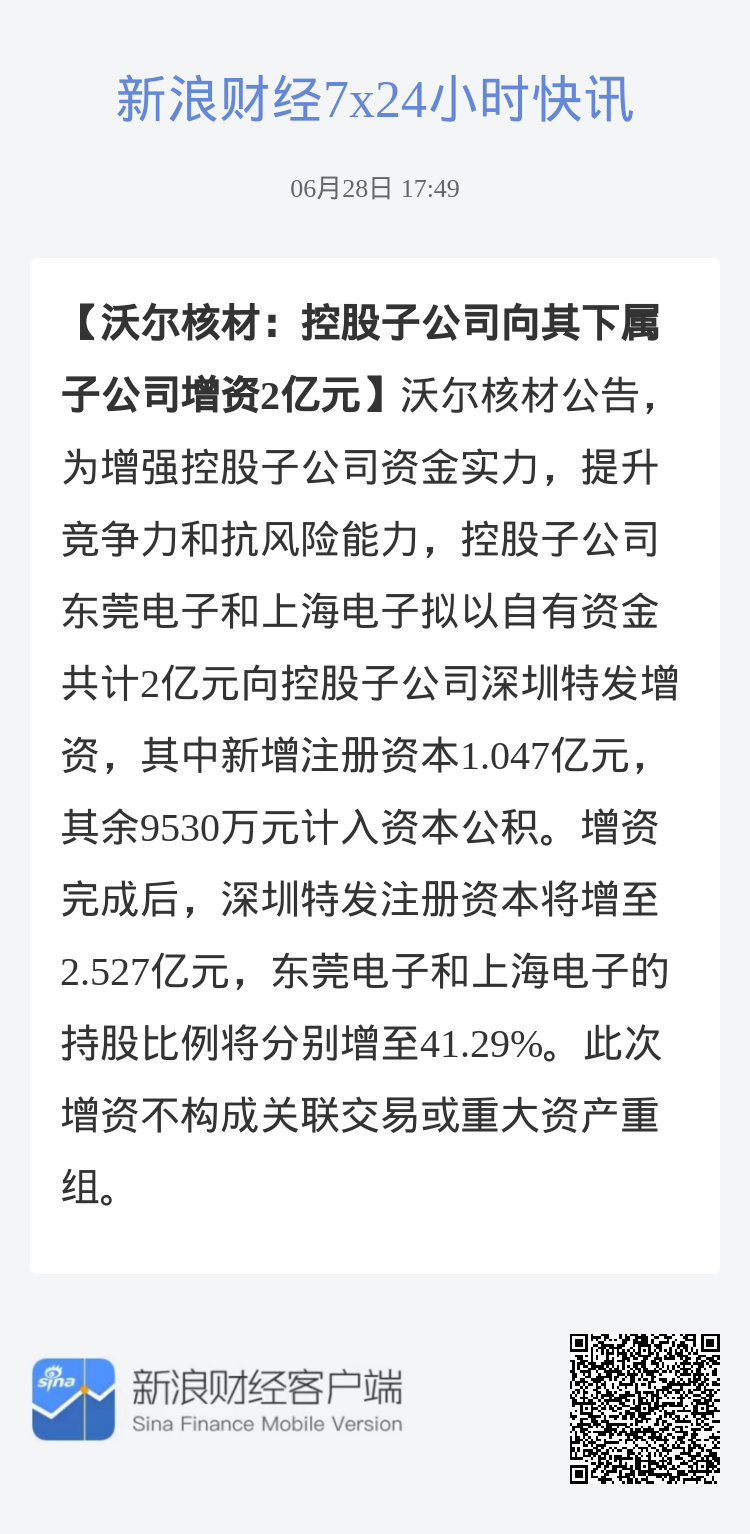 新浪财经7x24小时快讯

06月28日 17:49

【沃尔核材：控股子公司向其下属子公司增资2亿元】沃尔核材公告，为增强控股子公司资金实力，提升竞争力和抗风险能力，控股子公司东莞电子和上海电子拟以自有资金共计2亿元向控股子公司深圳特发增资，其中新增注册资本1.047亿元，其余9530万元计入资本公积。增资完成后，深圳特发注册资本将增至2.527亿元，东莞电子和上海电子的持股比例将分别增至41.29%。此次增资不构成关联交易或重大资产重组。

sina

新浪财经客户端
Sina Finance Mobile Version